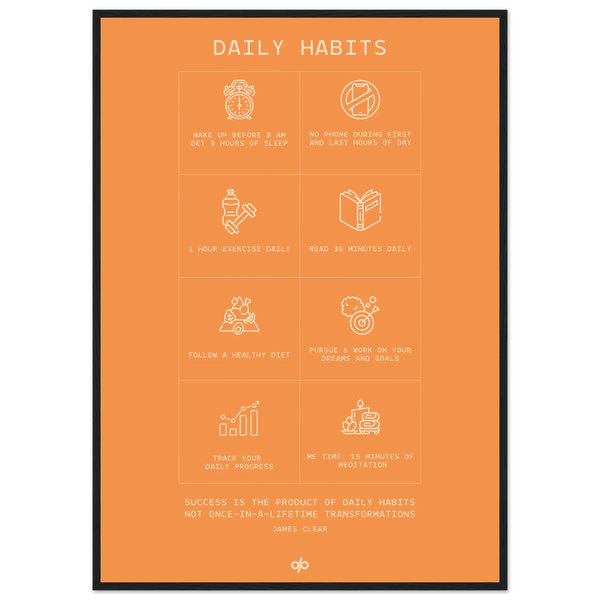 DAILY HABITS

WAKE UP BEFORE 8 AM
GET 8 HOURS OF SLEEP

NO PHONE DURING FIRST
AND LAST HOURS OF DAY

1 HOUR EXERCISE DAILY

READ 30 MINUTES DAILY

FOLLOW A HEALTHY DIET

PURSUE & WORK ON YOUR
DREAMS AND GOALS

TRACK YOUR
DAILY PROGRESS

ME TIME: 15 MINUTES OF
MEDITATION

SUCCESS IS THE PRODUCT OF DAILY HABITS
NOT ONCE-IN-A-LIFETIME TRANSFORMATIONS
JAMES CLEAR